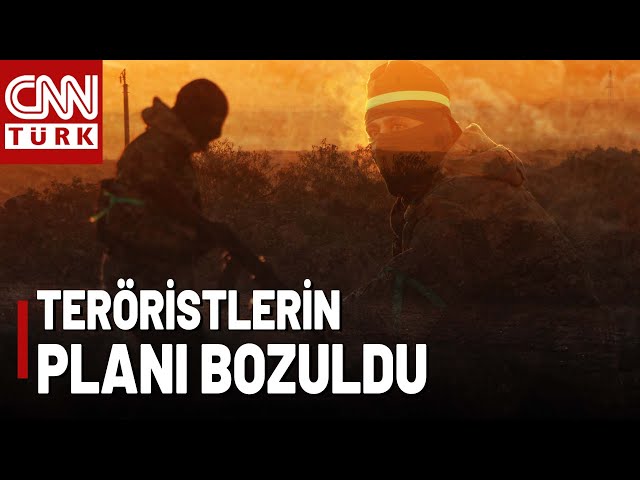 CNN
TÜRK

TERÖRİSTLERİN
PLANI BOZULDU